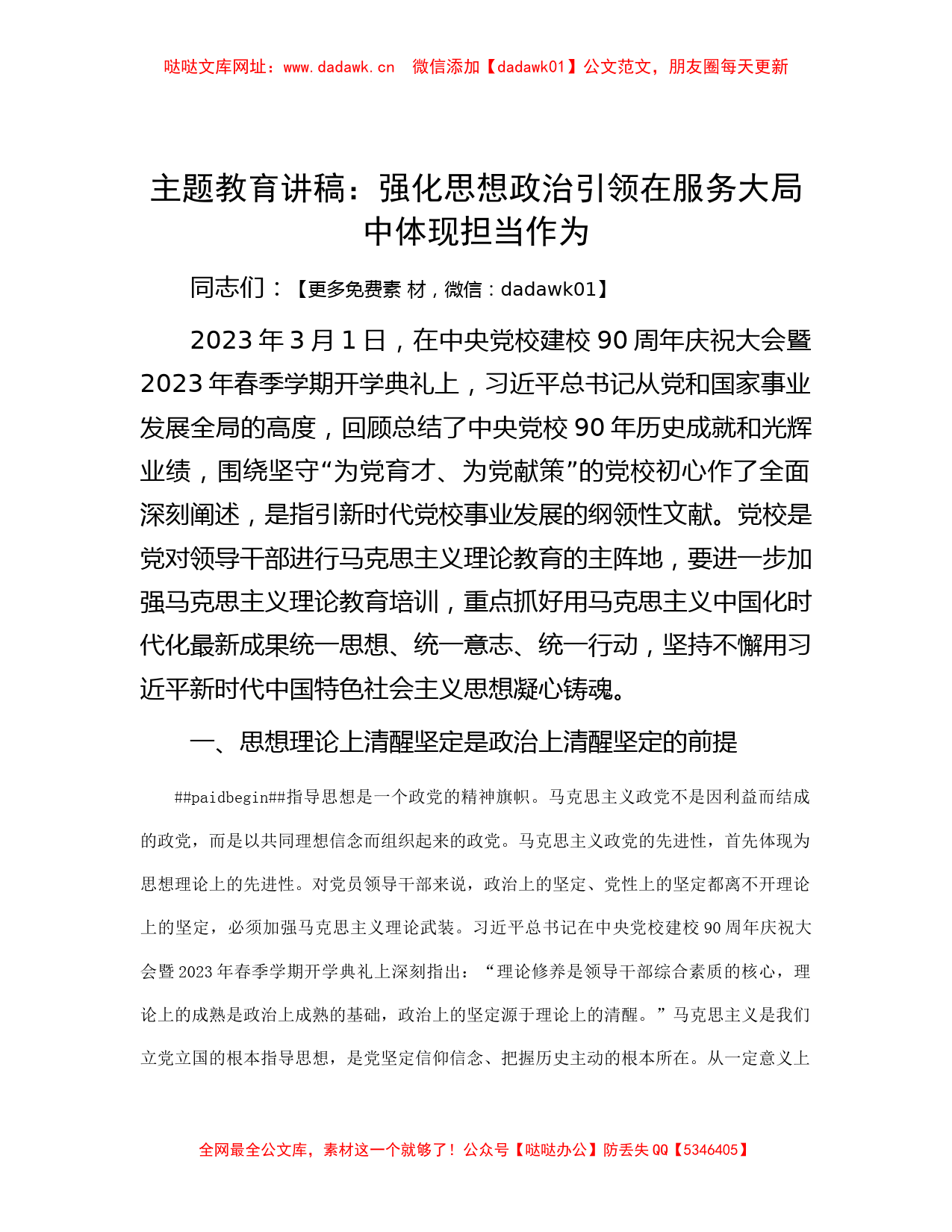 哒哒文库网址：www.dadawk.cn　微信添加【dadawk01】公文范文，朋友圈每天更新

主题教育讲稿：强化思想政治引领在服务大局中体现担当作为

同志们：【更多免费素 材，微信：dadawk01】

2023年3月1日，在中央党校建校90周年庆祝大会暨2023年春季学期开学典礼上，习近平总书记从党和国家事业发展全局的高度，回顾总结了中央党校90年历史成就和光辉业绩，围绕坚守“为党育才、为党献策”的党校初心作了全面深刻阐述，是指引新时代党校事业发展的纲领性文献。党校是党对领导干部进行马克思主义理论教育的主阵地，要进一步加强马克思主义理论教育培训，重点抓好用马克思主义中国化时代化最新成果统一思想、统一意志、统一行动，坚持不懈用习近平新时代中国特色社会主义思想凝心铸魂。

一、思想理论上清醒坚定是政治上清醒坚定的前提

##paidbegin##指导思想是一个政党的精神旗帜。马克思主义政党不是因利益而结成的政党，而是以共同理想信念而组织起来的政党。马克思主义政党的先进性，首先体现为思想理论上的先进性。对党员领导干部来说，政治上的坚定、党性上的坚定都离不开理论上的坚定，必须加强马克思主义理论武装。习近平总书记在中央党校建校90周年庆祝大会暨2023年春季学期开学典礼上深刻指出：“理论修养是领导干部综合素质的核心，理论上的成熟是政治上成熟的基础，政治上的坚定源于理论上的清醒。”马克思主义是我们立党立国的根本指导思想，是党坚定信仰信念、把握历史主动的根本所在。从一定意义上

全网最全公文库，素材这一个就够了！公众号【哒哒办公】防丢失QQ【5346405】